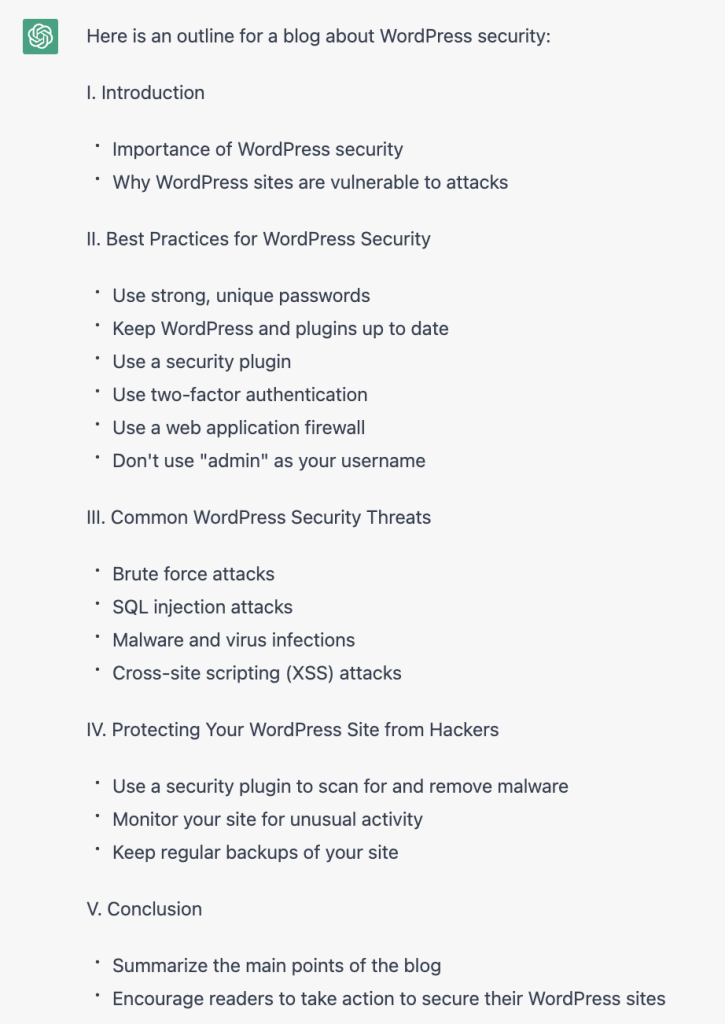 Here is an outline for a blog about WordPress security:

I. Introduction

- Importance of WordPress security
- Why WordPress sites are vulnerable to attacks

II. Best Practices for WordPress Security

- Use strong, unique passwords
- Keep WordPress and plugins up to date
- Use a security plugin
- Use two-factor authentication
- Use a web application firewall
- Don't use "admin" as your username

III. Common WordPress Security Threats

- Brute force attacks
- SQL injection attacks
- Malware and virus infections
- Cross-site scripting (XSS) attacks

IV. Protecting Your WordPress Site from Hackers

- Use a security plugin to scan for and remove malware
- Monitor your site for unusual activity
- Keep regular backups of your site

V. Conclusion

- Summarize the main points of the blog
- Encourage readers to take action to secure their WordPress sites